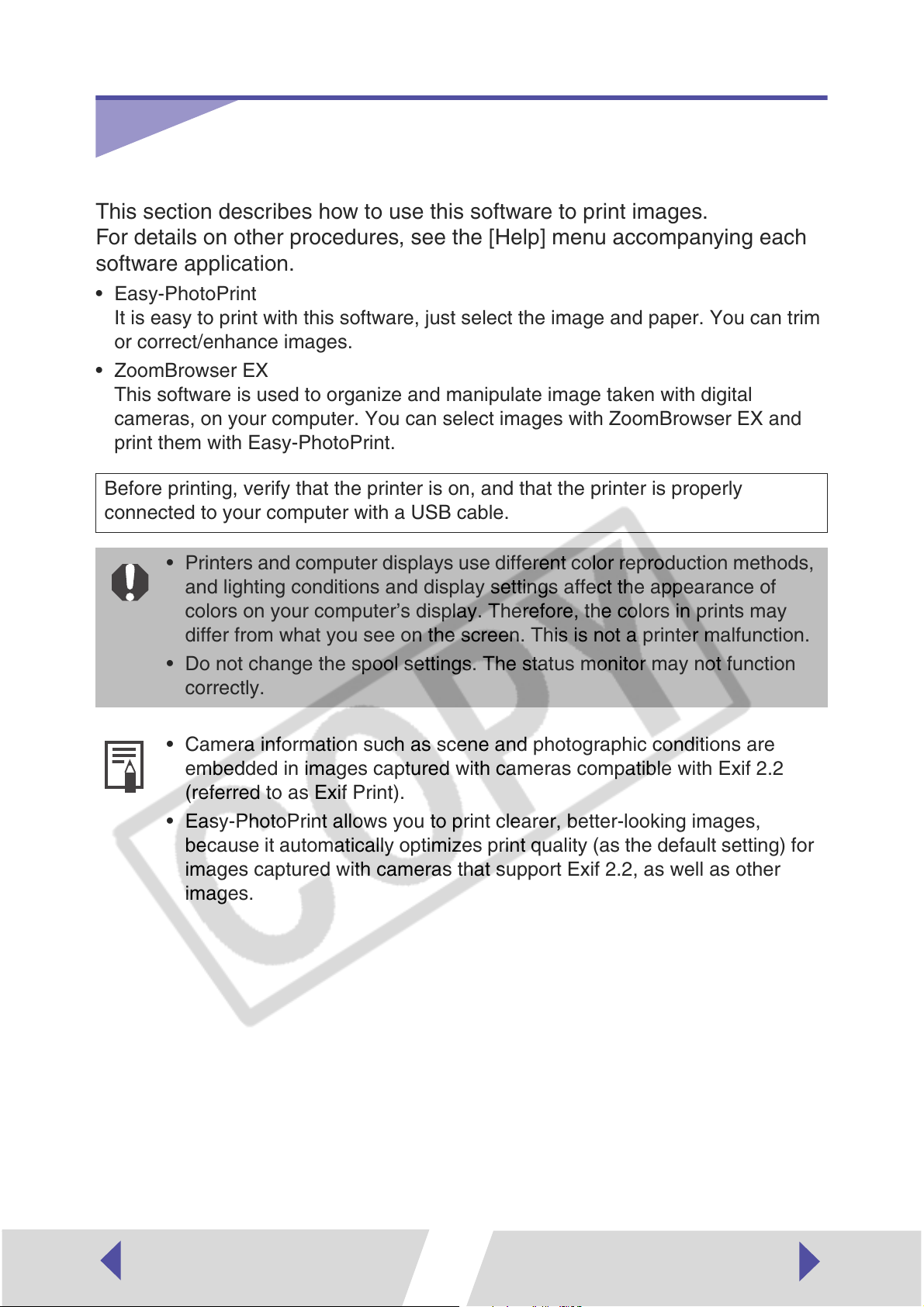 This section describes how to use this software to print images.
For details on other procedures, see the [Help] menu accompanying each software application.

• Easy-PhotoPrint
It is easy to print with this software, just select the image and paper. You can trim or correct/enhance images.

• ZoomBrowser EX
This software is used to organize and manipulate image taken with digital cameras, on your computer. You can select images with ZoomBrowser EX and print them with Easy-PhotoPrint.

Before printing, verify that the printer is on, and that the printer is properly connected to your computer with a USB cable.

• Printers and computer displays use different color reproduction methods, and lighting conditions and display settings affect the appearance of colors on your computer's display. Therefore, the colors in prints may differ from what you see on the screen. This is not a printer malfunction.
• Do not change the spool settings. The status monitor may not function correctly.

• Camera information such as scene and photographic conditions are embedded in images captured with cameras compatible with Exif 2.2 (referred to as Exif Print).
• Easy-PhotoPrint allows you to print clearer, better-looking images, because it automatically optimizes print quality (as the default setting) for images captured with cameras that support Exif 2.2, as well as other images.

COPY